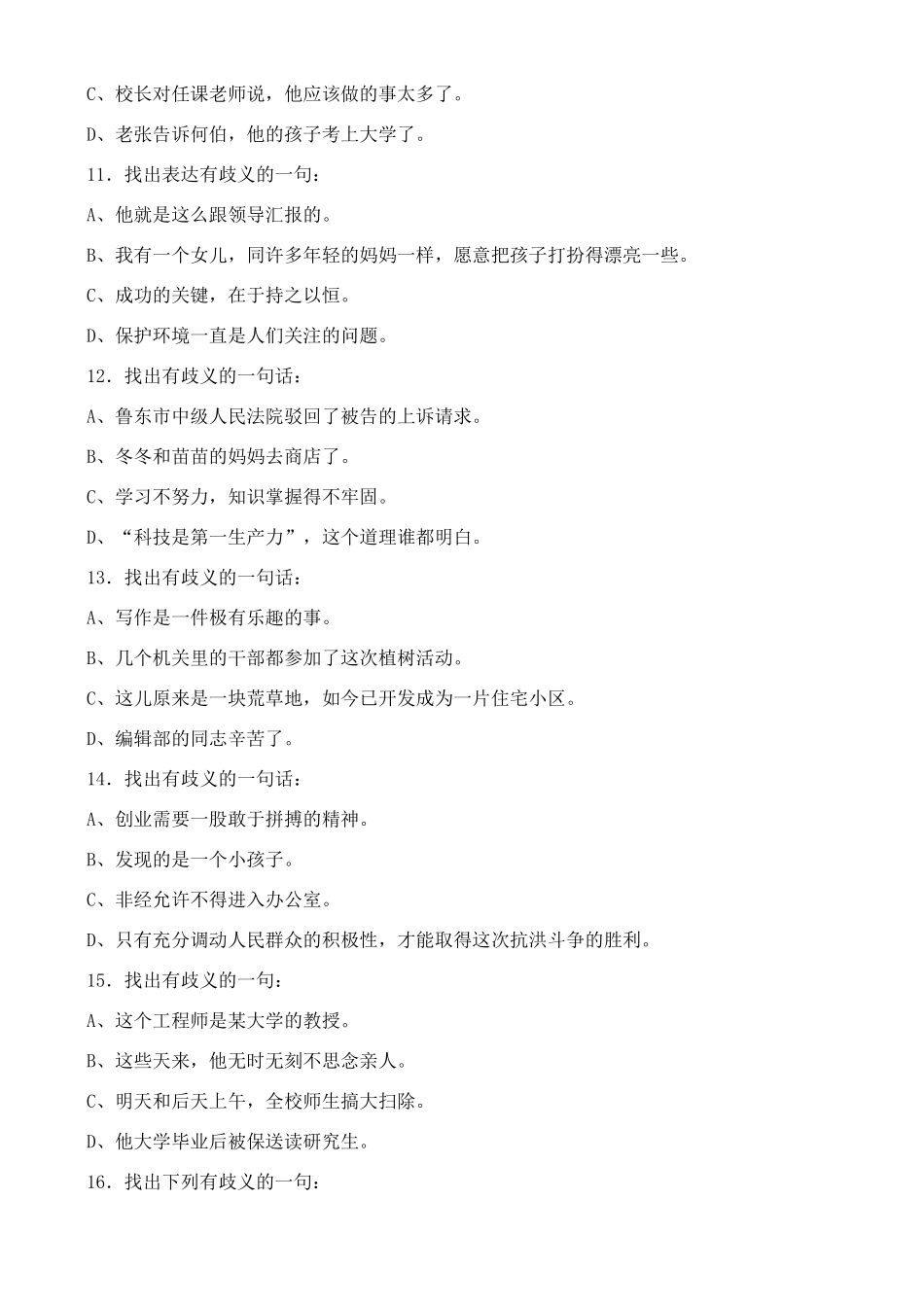 C、校长对任课老师说，他应该做的事太多了。

D、老张告诉何伯，他的孩子考上大学了。

11. 找出表达有歧义的一句：

A、他就是这么跟领导汇报的。

B、我有一个女儿，同许多年轻的妈妈一样，愿意把孩子打扮得漂亮一些。

C、成功的关键，在于持之以恒。

D、保护环境一直是人们关注的问题。

12. 找出有歧义的一句话：

A、鲁东市中级人民法院驳回了被告的上诉请求。

B、冬冬和苗苗的妈妈去商店了。

C、学习不努力，知识掌握得不牢固。

D、“科技是第一生产力”，这个道理谁都明白。

13. 找出有歧义的一句话：

A、写作是一件极有乐趣的事。

B、几个机关里的干部都参加了这次植树活动。

C、这儿原来是一块荒草地，如今已开发成为一片住宅小区。

D、编辑部的同志辛苦了。

14. 找出有歧义的一句话：

A、创业需要一股敢于拼搏的精神。

B、发现的是一个小孩子。

C、非经允许不得进入办公室。

D、只有充分调动人民群众的积极性，才能取得这次抗洪斗争的胜利。

15. 找出有歧义的一句：

A、这个工程师是某大学的教授。

B、这些天来，他无时无刻不思念亲人。

C、明天和后天上午，全校师生搞大扫除。

D、他大学毕业后被保送读研究生。

16. 找出下列有歧义的一句：